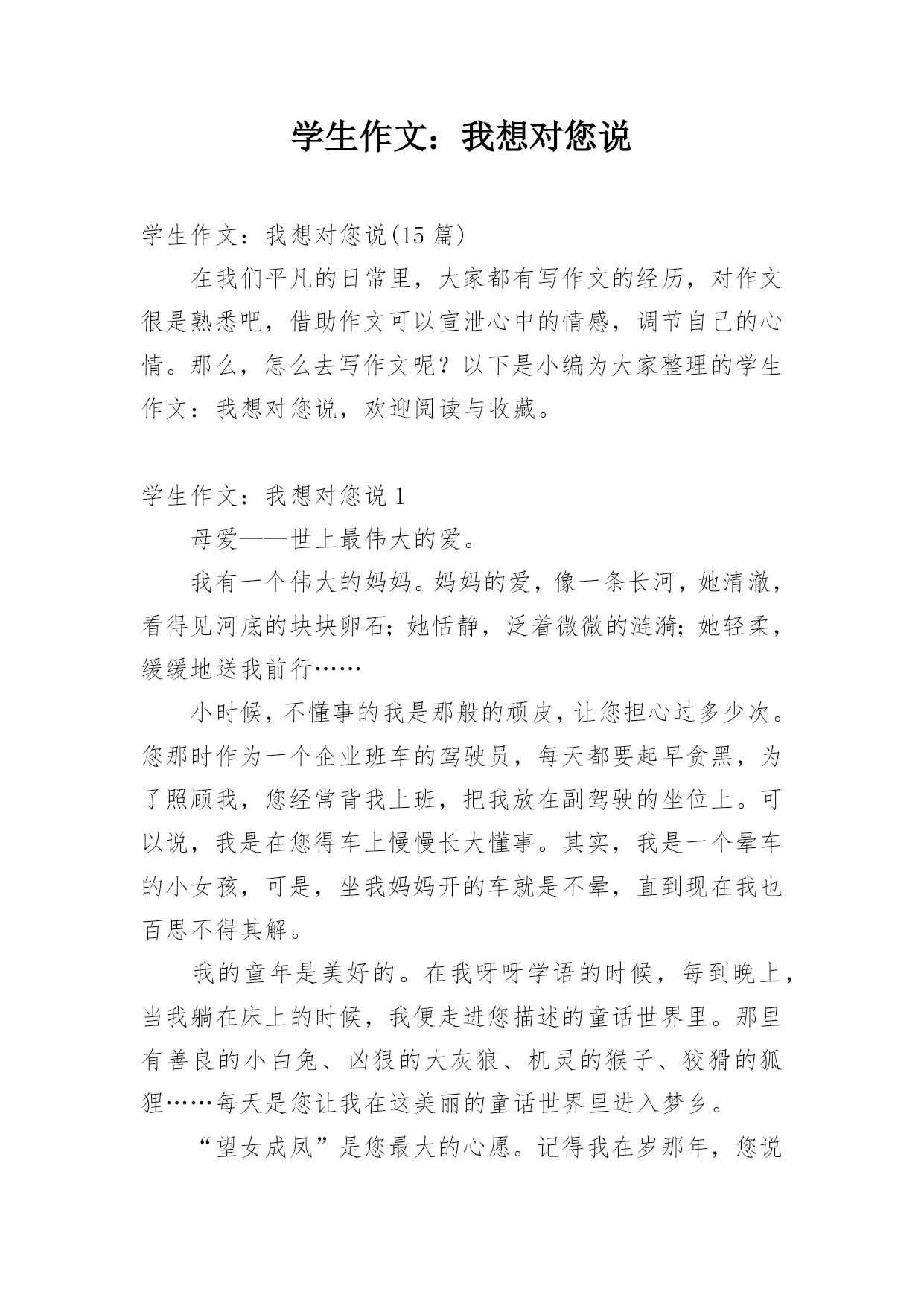 学生作文：我想对您说

学生作文：我想对您说(15 篇)

在我们平凡的日常里，大家都有写作文的经历，对作文很是熟悉吧，借助作文可以宣泄心中的情感，调节自己的心情。那么，怎么去写作文呢？以下是小编为大家整理的学生作文：我想对您说，欢迎阅读与收藏。

学生作文：我想对您说 1

母爱——世上最伟大的爱。

我有一个伟大的妈妈。妈妈的爱，像一条长河，她清澈，看得见河底的块块卵石；她恬静，泛着微微的涟漪；她轻柔，缓缓地送我前行……

小时候，不懂事的我是那般的顽皮，让您担心过多少次。您那时作为一个企业班车的驾驶员，每天都要起早贪黑，为了照顾我，您经常背我上班，把我放在副驾驶的坐位上。可以说，我是在您得车上慢慢长大懂事。其实，我是一个晕车的小女孩，可是，坐我妈妈开的车就是不晕，直到现在我也百思不得其解。

我的童年是美好的。在我呀呀学语的时候，每到晚上，当我躺在床上的时候，我便走进您描述的童话世界里。那里有善良的小白兔、凶狠的大灰狼、机灵的猴子、狡猾的狐狸……每天是您让我在这美丽的童话世界里进入梦乡。

“望女成凤”是您最大的心愿。记得我在岁那年，您说